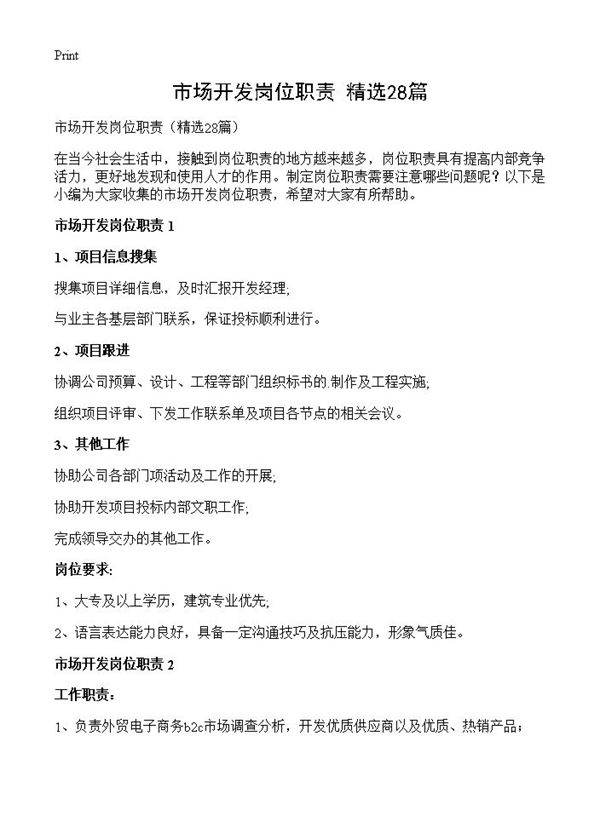 Print

市场开发岗位职责 精选28篇

市场开发岗位职责（精选28篇）

在当今社会生活中，接触到岗位职责的地方越来越多，岗位职责具有提高内部竞争活力，更好地发现和使用人才的作用。制定岗位职责需要注意哪些问题呢？以下是小编为大家收集的市场开发岗位职责，希望对大家有所帮助。

市场开发岗位职责 1

1、项目信息搜集

搜集项目详细信息，及时汇报开发经理;

与业主各基层部门联系，保证投标顺利进行。

2、项目跟进

协调公司预算、设计、工程等部门组织标书的.制作及工程实施;

组织项目评审、下发工作联系单及项目各节点的相关会议。

3、其他工作

协助公司各部门项活动及工作的开展;

协助开发项目投标内部文职工作;

完成领导交办的其他工作。

岗位要求：

1、大专及以上学历，建筑专业优先;

2、语言表达能力良好，具备一定沟通技巧及抗压能力，形象气质佳。

市场开发岗位职责 2

工作职责：

1、负责外贸电子商务b2c市场调查分析，开发优质供应商以及优质、热销产品；